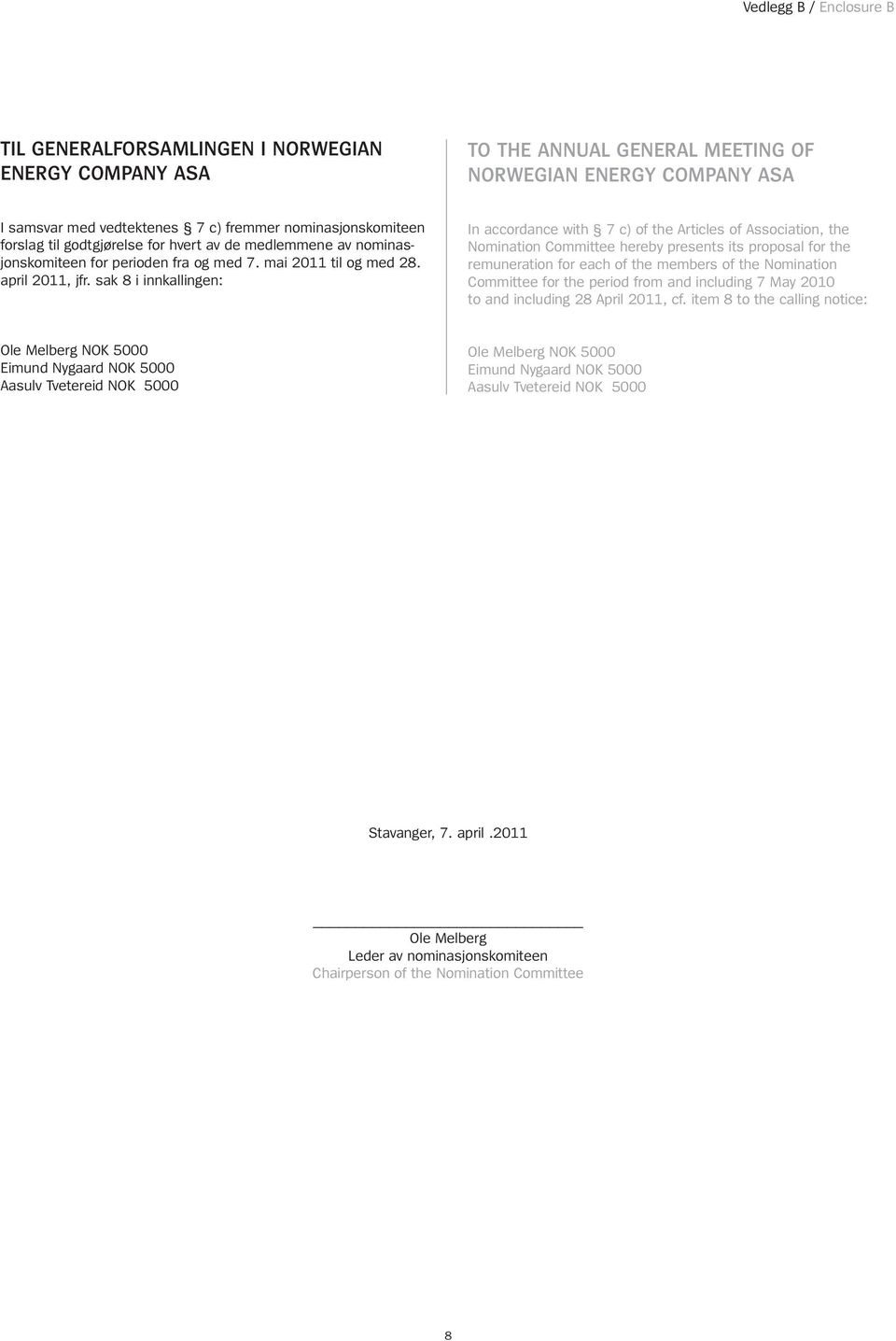 Vedlegg B / Enclosure B

TIL GENERALFORSAMLINGEN I NORWEGIAN ENERGY COMPANY ASA

I samsvar med vedtektenes § 7 c) fremmer nominasjonskomiteen forslag til godtgjørelse for hvert av de medlemmene av nominasjonskomiteen for perioden fra og med 7. mai 2011 til og med 28. april 2011, jfr. sak 8 i innkallingen:

Ole Melberg NOK 5000
Eimund Nygaard NOK 5000
Aasulv Tvetereid NOK 5000

TO THE ANNUAL GENERAL MEETING OF NORWEGIAN ENERGY COMPANY ASA

In accordance with § 7 c) of the Articles of Association, the Nomination Committee hereby presents its proposal for the remuneration for each of the members of the Nomination Committee for the period from and including 7 May 2010 to and including 28 April 2011, cf. item 8 to the calling notice:

Ole Melberg NOK 5000
Eimund Nygaard NOK 5000
Aasulv Tvetereid NOK 5000

Stavanger, 7. april .2011

Ole Melberg
Leder av nominasjonskomiteen
Chairperson of the Nomination Committee

8